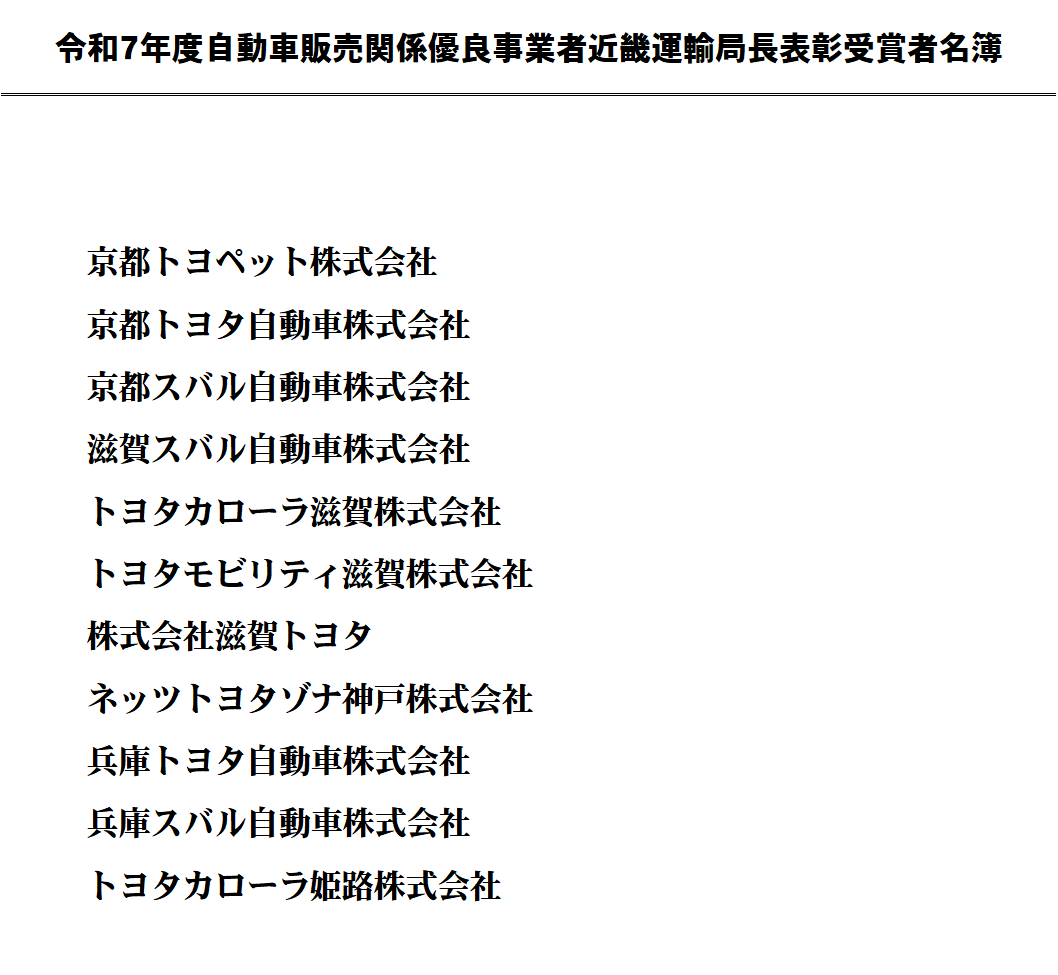 令和7年度自動車販売関係優良事業者近畿運輸局長表彰受賞者名簿

京都トヨペット株式会社

京都トヨタ自動車株式会社

京都スバル自動車株式会社

滋賀スバル自動車株式会社

トヨタカローラ滋賀株式会社

トヨタモビリティ滋賀株式会社

株式会社滋賀トヨタ

ネッツトヨタゾナ神戸株式会社

兵庫トヨタ自動車株式会社

兵庫スバル自動車株式会社

トヨタカローラ姫路株式会社